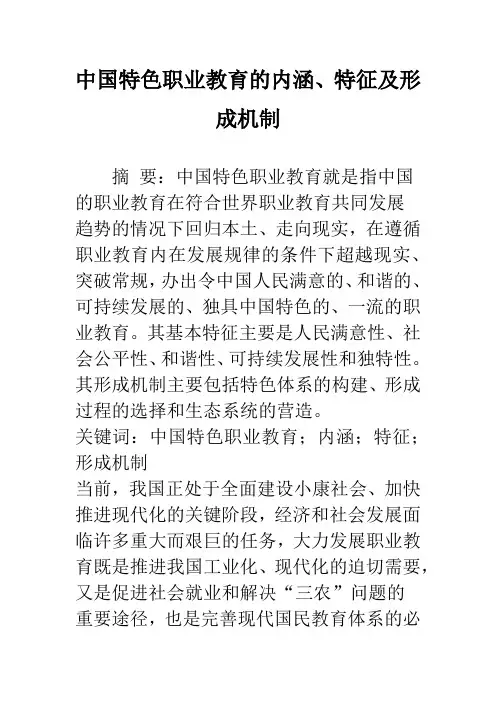 中国特色职业教育的内涵、特征及形成机制

摘 要：中国特色职业教育就是指中国的职业教育在符合世界职业教育共同发展趋势的情况下回归本土、走向现实，在遵循职业教育内在发展规律的条件下超越现实、突破常规，办出令中国人民满意的、和谐的、可持续发展的、独具中国特色的、一流的职业教育。其基本特征主要是人民满意性、社会公平性、和谐性、可持续发展性和独特性。其形成机制主要包括特色体系的构建、形成过程的选择和生态系统的营造。

关键词：中国特色职业教育；内涵；特征；形成机制

当前，我国正处于全面建设小康社会、加快推进现代化的关键阶段，经济和社会发展面临许多重大而艰巨的任务，大力发展职业教育既是推进我国工业化、现代化的迫切需要，又是促进社会就业和解决“三农”问题的重要途径，也是完善现代国民教育体系的必